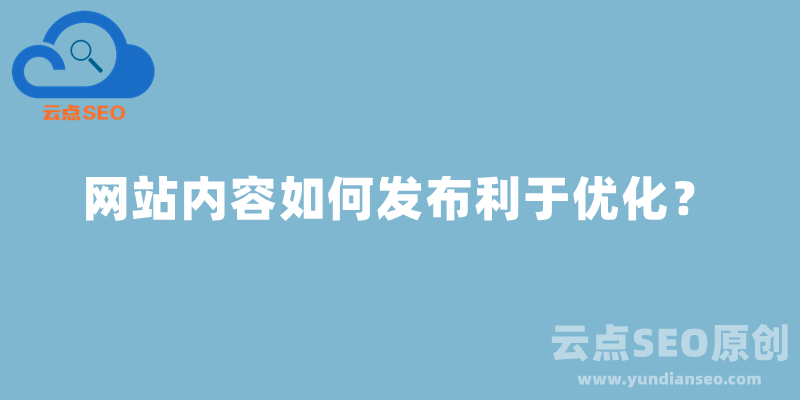 云点SEO

网站内容如何发布利于优化？

云点SEO原创
www.yundianseo.com